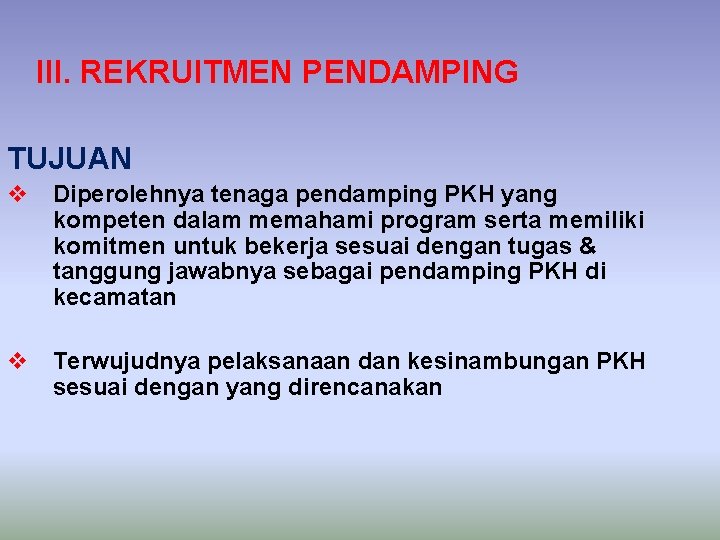 III. REKRUITMEN PENDAMPING

TUJUAN

❖ Diperolehnya tenaga pendamping PKH yang kompeten dalam memahami program serta memiliki komitmen untuk bekerja sesuai dengan tugas & tanggung jawabnya sebagai pendamping PKH di kecamatan

❖ Terwujudnya pelaksanaan dan kesinambungan PKH sesuai dengan yang direncanakan